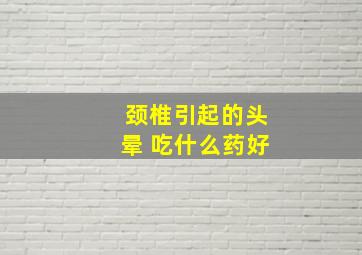 颈椎引起的头晕 吃什么药好